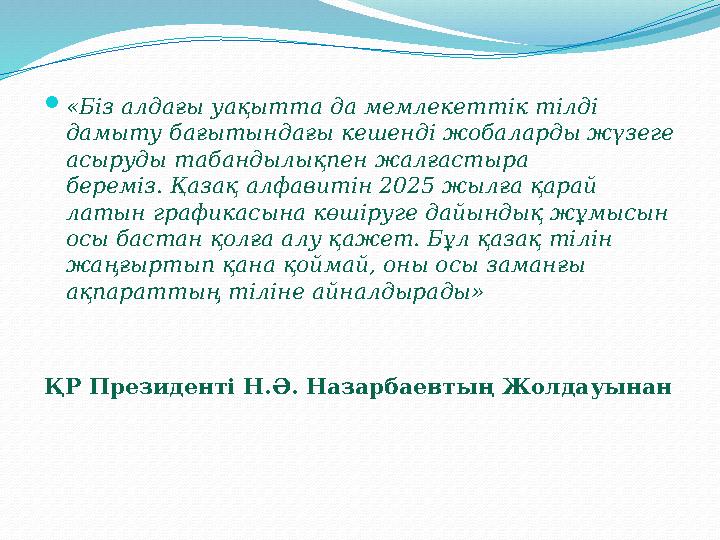 «Біз алдағы уақытта да мемлекеттік тілді дамыту бағытындағы кешенді жобаларды жүзеге асыруды табандылықпен жалғастыра береміз. Қазақ алфавитін 2025 жылға қарай латын графикасына көшіруге дайындық жұмысын осы бастан қолға алу қажет. Бұл қазақ тілін жаңғыртып қана қоймай, оны осы заманғы ақпараттың тіліне айналдырады»

ҚР Президенті Н.Ә. Назарбаевтың Жолдауынан